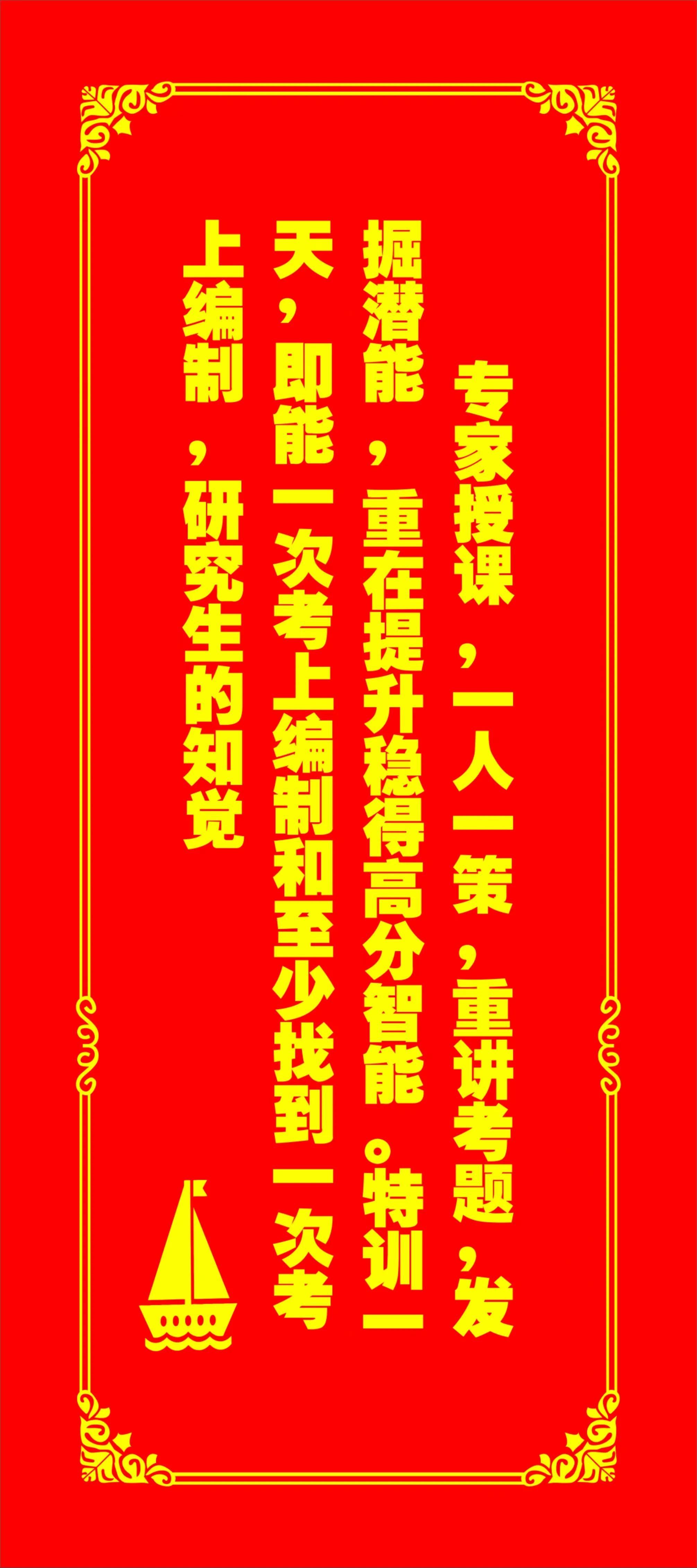 专家授课，一人一策，重讲考题，发掘潜能，重在提升稳得高分智能。特训一天，即能一次考上编制和至少找到一次考上编制，研究生的知觉